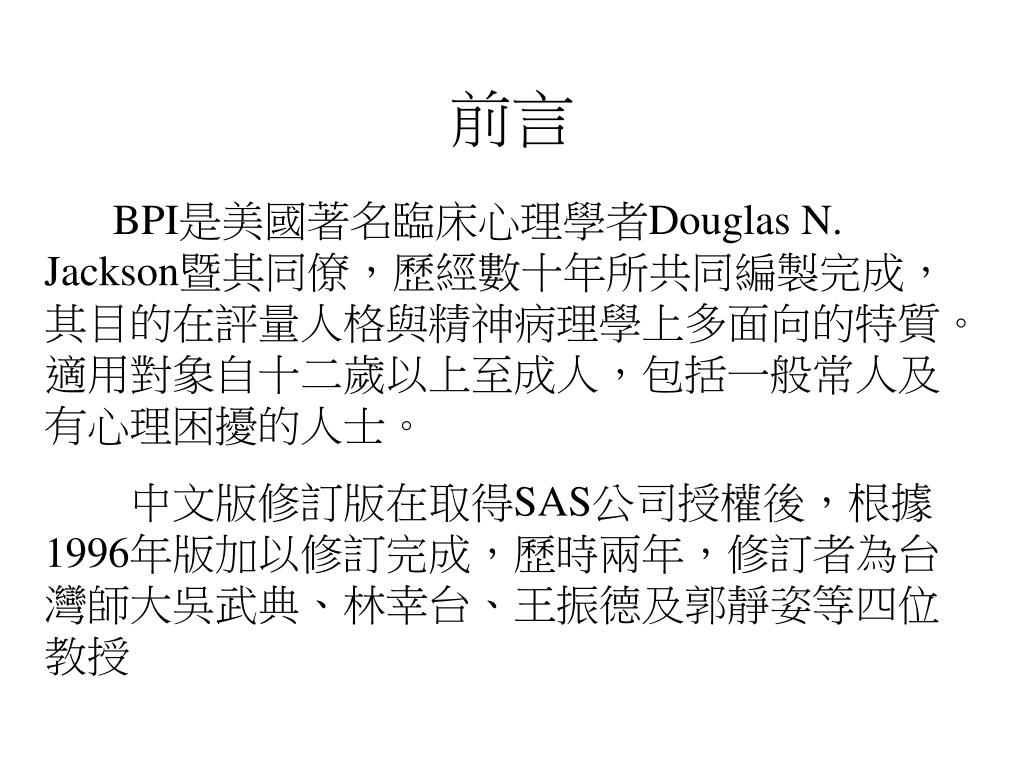 前言

BPI是美國著名臨床心理學者Douglas N. Jackson暨其同僚，歷經數十年所共同編製完成，其目的在評量人格與精神病理學上多面向的特質。適用對象自十二歲以上至成人，包括一般常人及有心理困擾的人士。

中文版修訂版在取得SAS公司授權後，根據1996年版加以修訂完成，歷時兩年，修訂者為台灣師大吳武典、林幸台、王振德及郭靜姿等四位教授